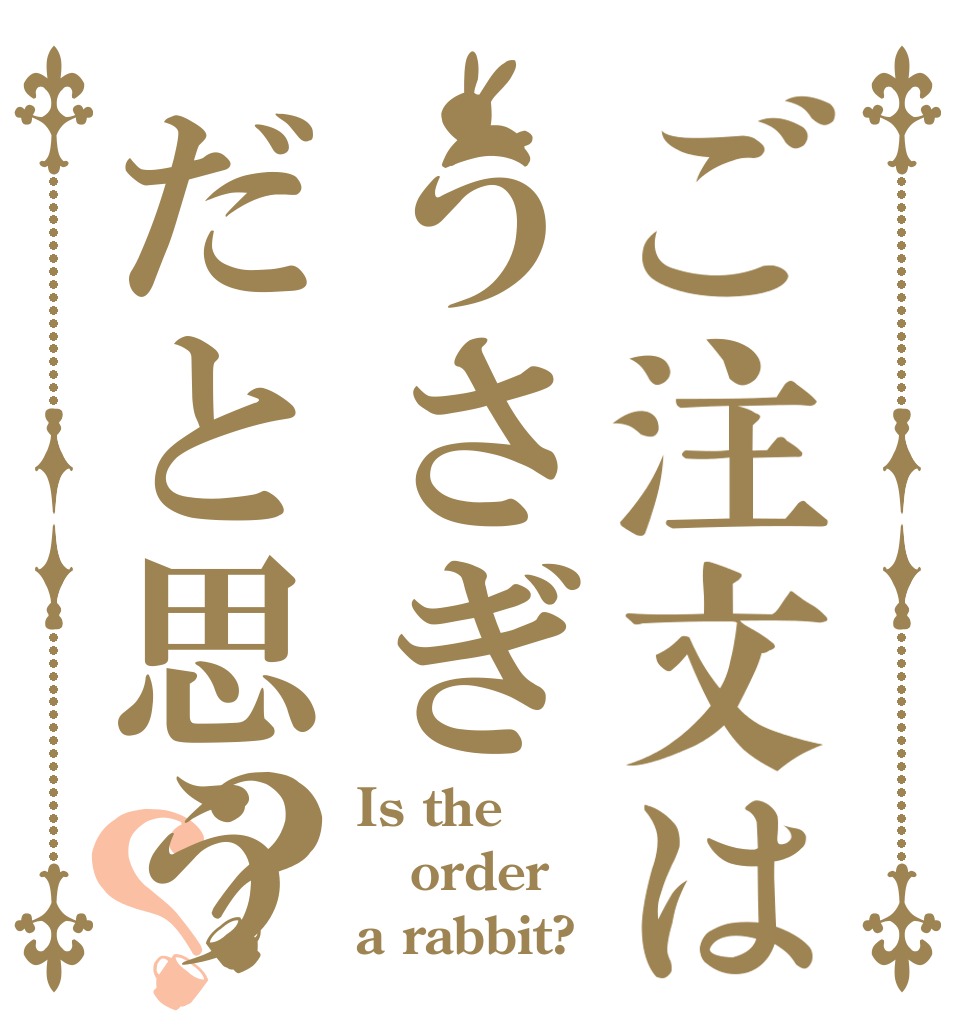 ご注文は
うさぎ
だと思う?

Is the
order
a rabbit?